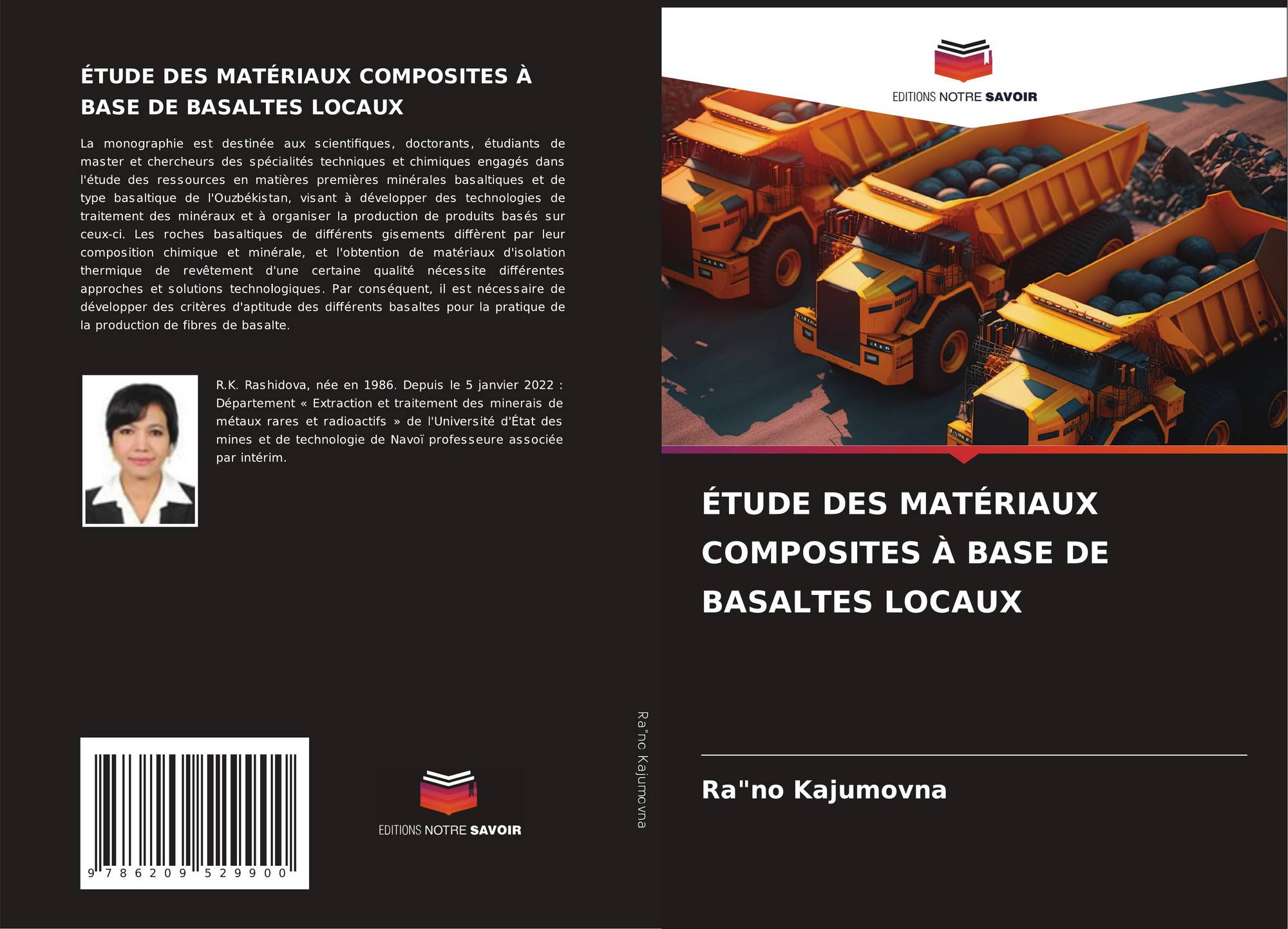 ÉTUDE DES MATÉRIAUX COMPOSITES À BASE DE BASALTES LOCAUX

La monographie est destinée aux scientifiques, doctorants, étudiants de master et chercheurs des spécialités techniques et chimiques engagés dans l'étude des ressources en matières premières minérales basaltiques et de type basaltique de l'Ouzbékistan, visant à développer des technologies de traitement des minéraux et à organiser la production de produits basés sur ceux-ci. Les roches basaltiques de différents gisements diffèrent par leur composition chimique et minérale, et l'obtention de matériaux d'isolation thermique de revêtement d'une certaine qualité nécessite différentes approches et solutions technologiques. Par conséquent, il est nécessaire de développer des critères d'aptitude des différents basaltes pour la pratique de la production de fibres de basalte.

R.K. Rashidova, née en 1986. Depuis le 5 janvier 2022 : Département « Extraction et traitement des minerais de métaux rares et radioactifs » de l'Université d'État des mines et de technologie de Navoï professeure associée par intérim.

9 786209 529900

EDITIONS NOTRE SAVOIR

Ra"no Kajumovna

EDITIONS NOTRE SAVOIR

ÉTUDE DES MATÉRIAUX COMPOSITES À BASE DE BASALTES LOCAUX

Ra"no Kajumovna